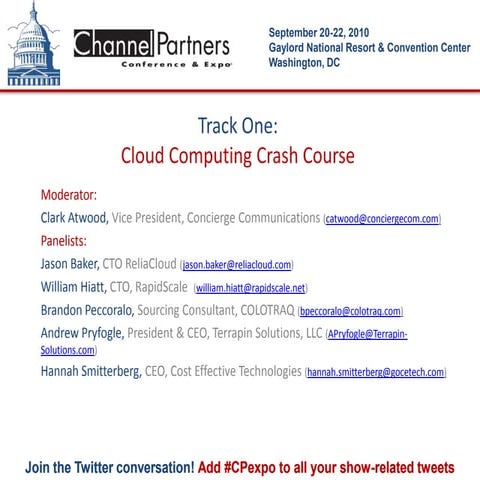 Channel Partners
Conference & Expo

September 20-22, 2010
Gaylord National Resort & Convention Center
Washington, DC

Track One:
Cloud Computing Crash Course

Moderator:
Clark Atwood, Vice President, Concierge Communications (catwood@conciergecom.com)
Panelists:
Jason Baker, CTO ReliaCloud (jason.baker@reliacloud.com)
William Hiatt, CTO, RapidScale (william.hiatt@rapidscale.net)
Brandon Peccoralo, Sourcing Consultant, COLOTRAQ (bpeccoralo@colotraq.com)
Andrew Pryfogle, President & CEO, Terrapin Solutions, LLC (APryfogle@Terrapin-Solutions.com)
Hannah Smitterberg, CEO, Cost Effective Technologies (hannah.smitterberg@gocetech.com)

Join the Twitter conversation! Add #CPexpo to all your show-related tweets